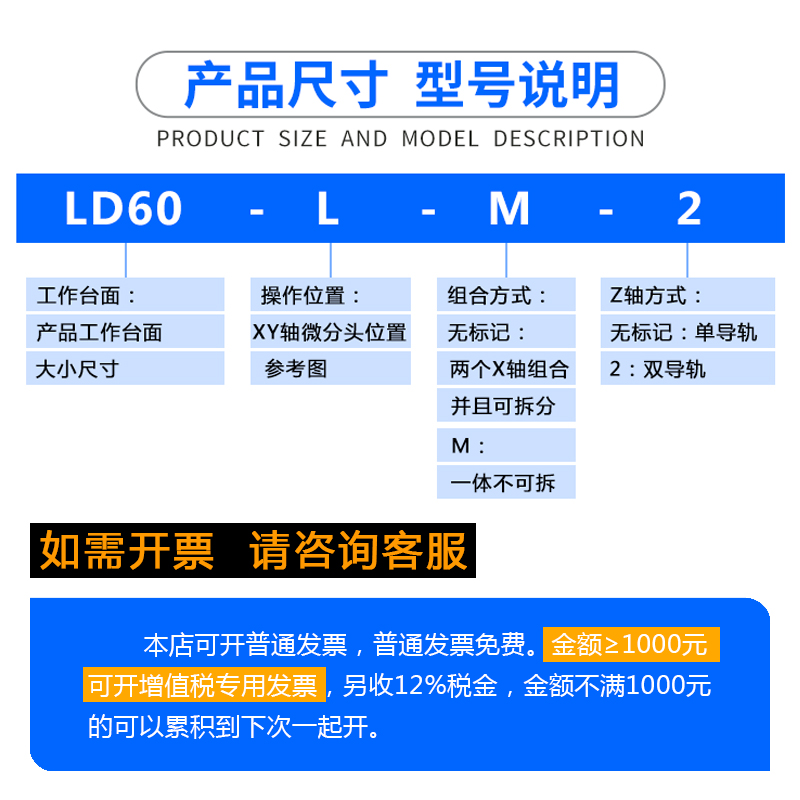 产品尺寸 型号说明
PRODUCT SIZE AND MODEL DESCRIPTION

LD60 - L - M - 2

工作台面：
产品工作台面
大小尺寸

操作位置：
XY轴微分头位置
参考图

组合方式：
无标记：
两个X轴组合
并且可拆分
M：
一体不可拆

Z轴方式：
无标记：单导轨
2：双导轨

如需开票 请咨询客服

本店可开普通发票，普通发票免费。金额≥1000元可开增值税专用发票，另收12%税金，金额不满1000元的可以累积到下次一起开。